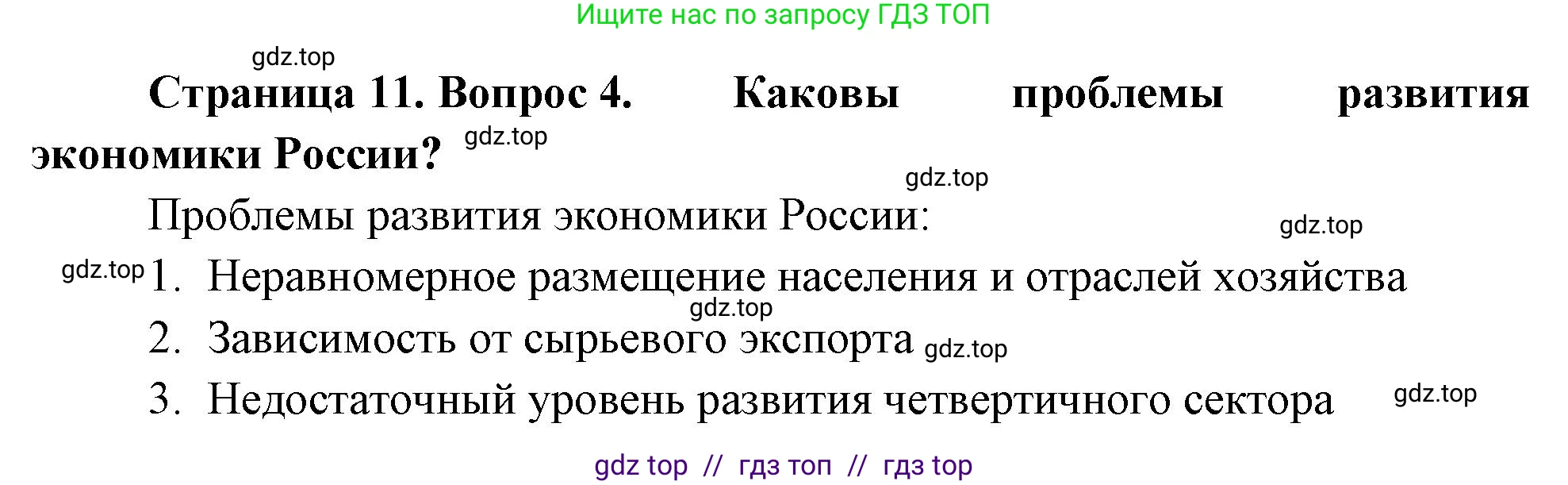 Ищите нас по запросу ГДЗ ТОП

gdz.top

Страница 11. Вопрос 4. Каковы проблемы развития экономики России? gdz.top

gdz.top

Проблемы развития экономики России:

gdz.top

gdz.top 1. Неравномерное размещение населения и отраслей хозяйства

gdz.top

2. Зависимость от сырьевого экспорта gdz.top

3. Недостаточный уровень развития четвертичного сектора gdz.top

gdz top // гдз топ // гдз top